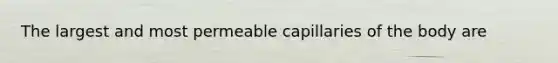 The largest and most permeable capillaries of the body are